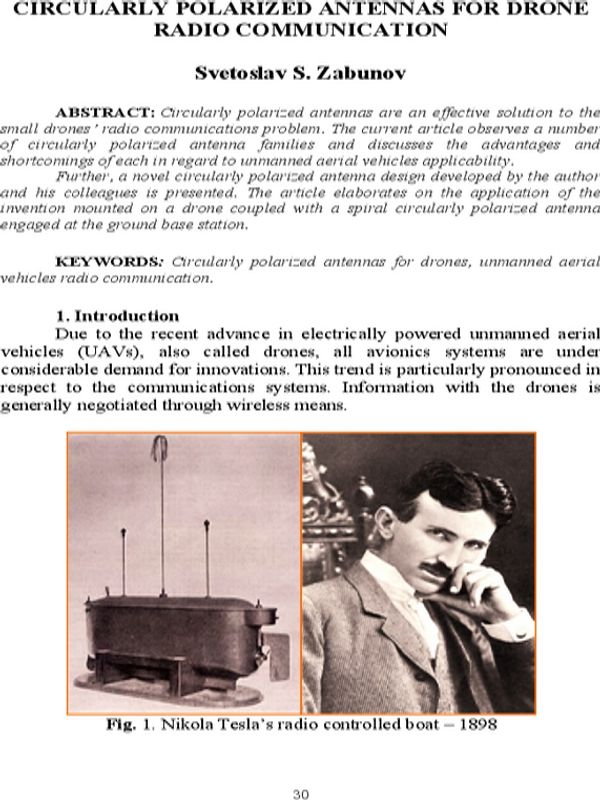 CIRCULARLY POLARIZED ANTENNAS FOR DRONE RADIO COMMUNICATION

Svetoslav S. Zabunov

ABSTRACT: Circularly polarized antennas are an effective solution to the small drones' radio communications problem. The current article observes a number of circularly polarized antenna families and discusses the advantages and shortcomings of each in regard to unmanned aerial vehicles applicability.

Further, a novel circularly polarized antenna design developed by the author and his colleagues is presented. The article elaborates on the application of the invention mounted on a drone coupled with a spiral circularly polarized antenna engaged at the ground base station.

KEYWORDS: Circularly polarized antennas for drones, unmanned aerial vehicles radio communication.

1. Introduction

Due to the recent advance in electrically powered unmanned aerial vehicles (UAVs), also called drones, all avionics systems are under considerable demand for innovations. This trend is particularly pronounced in respect to the communications systems. Information with the drones is generally negotiated through wireless means.

Fig. 1. Nikola Tesla's radio controlled boat – 1898

30